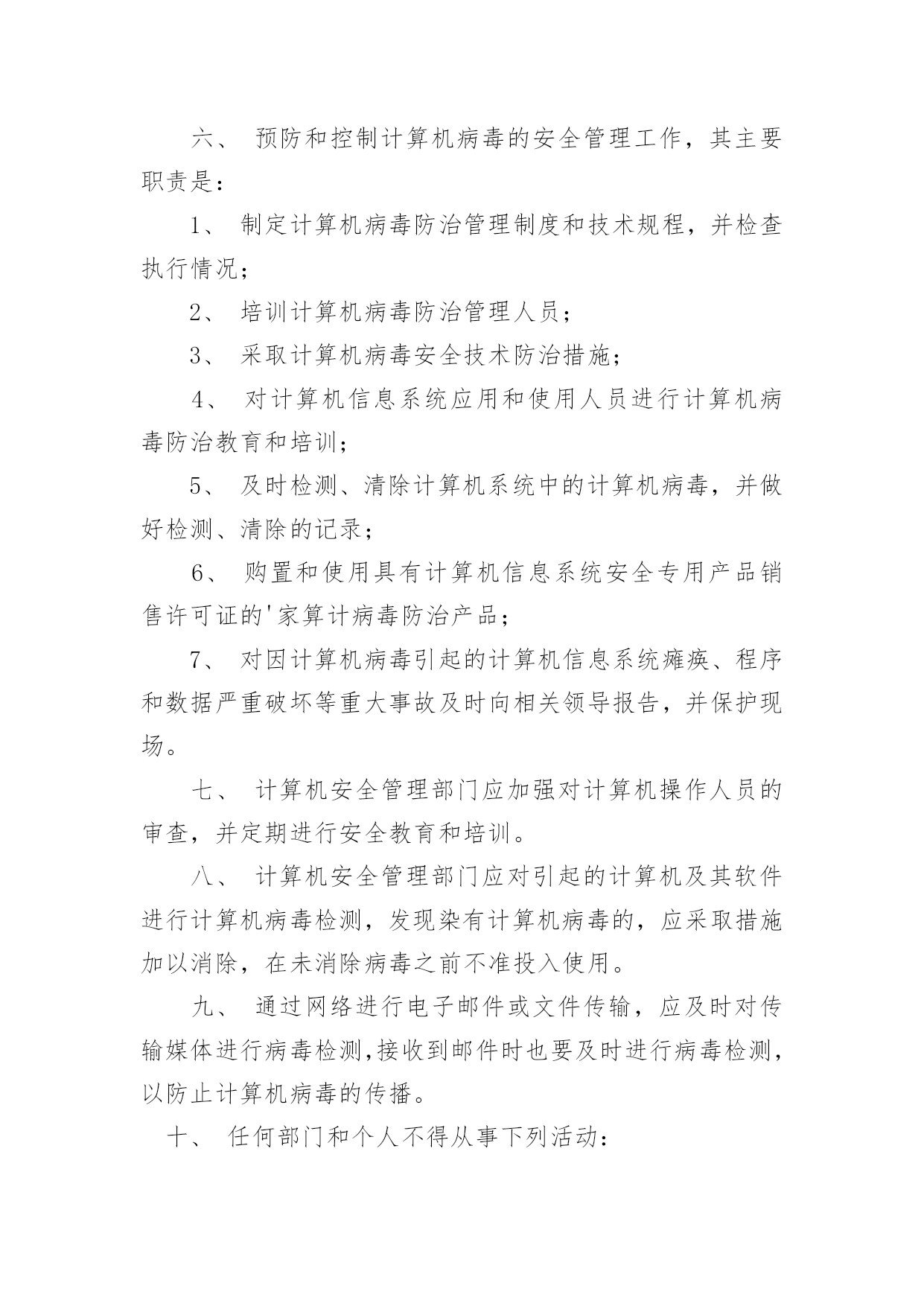 六、 预防和控制计算机病毒的安全管理工作，其主要职责是：

1、 制定计算机病毒防治管理制度和技术规程，并检查执行情况；

2、 培训计算机病毒防治管理人员；

3、 采取计算机病毒安全技术防治措施；

4、 对计算机信息系统应用和使用人员进行计算机病毒防治教育和培训；

5、 及时检测、清除计算机系统中的计算机病毒，并做好检测、清除的记录；

6、 购置和使用具有计算机信息系统安全专用产品销售许可证的'家算计病毒防治产品；

7、 对因计算机病毒引起的计算机信息系统瘫痪、程序和数据严重破坏等重大事故及时向相关领导报告，并保护现场。

七、 计算机安全管理部门应加强对计算机操作人员的审查，并定期进行安全教育和培训。

八、 计算机安全管理部门应对引起的计算机及其软件进行计算机病毒检测，发现染有计算机病毒的，应采取措施加以消除，在未消除病毒之前不准投入使用。

九、 通过网络进行电子邮件或文件传输，应及时对传输媒体进行病毒检测,接收到邮件时也要及时进行病毒检测,以防止计算机病毒的传播。

十、 任何部门和个人不得从事下列活动：